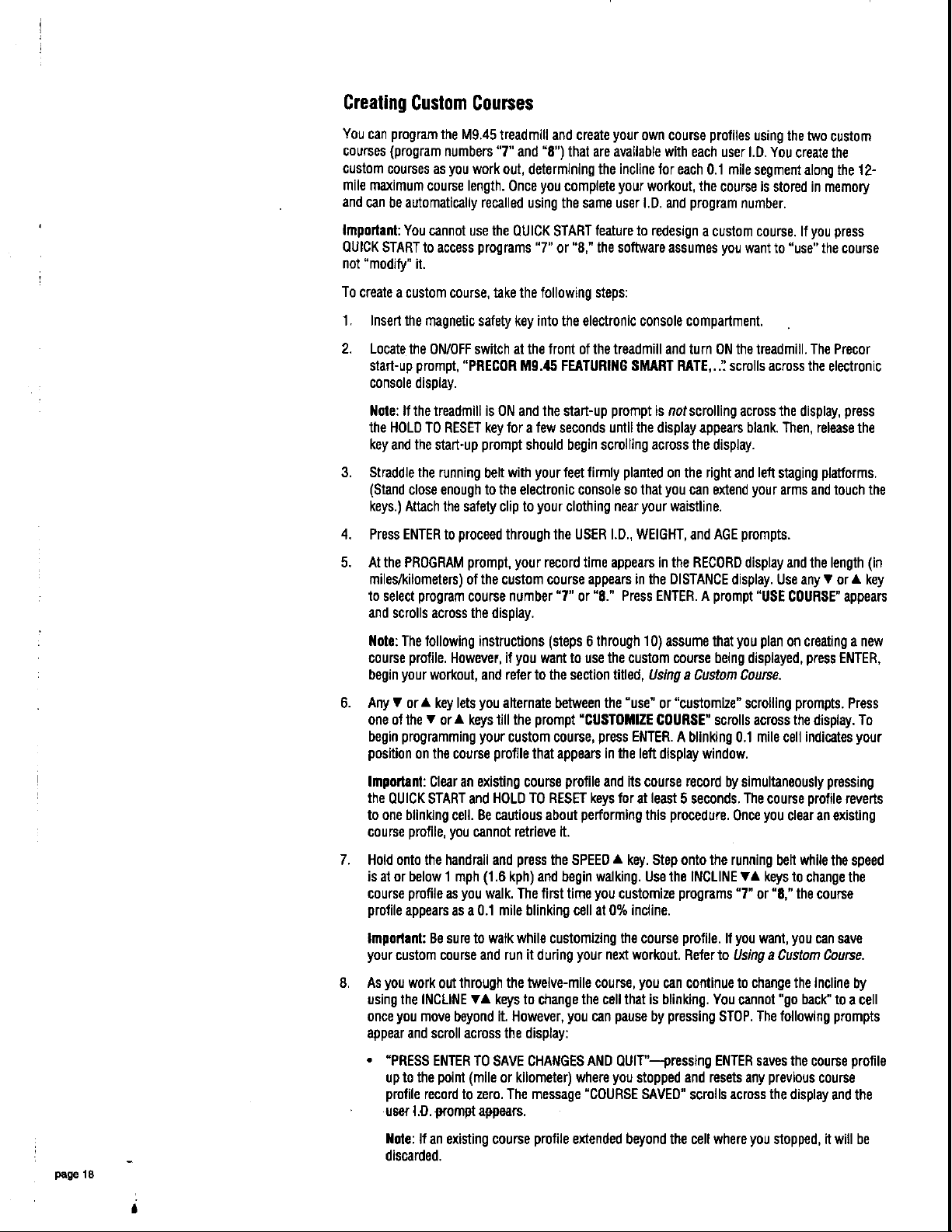 Creating Custom Courses

You can program the M9.45 treadmill and create your own course profiles using the two custom courses (program numbers "7" and "8") that are available with each user I.D. You create the custom courses as you work out, determining the incline for each 0.1 mile segment along the 12-mile maximum course length. Once you complete your workout, the course is stored in memory and can be automatically recalled using the same user I.D. and program number.

Important: You cannot use the QUICK START feature to redesign a custom course. If you press QUICK START to access programs "7" or "8," the software assumes you want to "use" the course not "modify" it.

To create a custom course, take the following steps:

1. Insert the magnetic safety key into the electronic console compartment.

2. Locate the ON/OFF switch at the front of the treadmill and turn ON the treadmill. The Precor start-up prompt, "PRECOR M9.45 FEATURING SMART RATE,.." scrolls across the electronic console display.

Note: If the treadmill is ON and the start-up prompt is not scrolling across the display, press the HOLD TO RESET key for a few seconds until the display appears blank. Then, release the key and the start-up prompt should begin scrolling across the display.

3. Straddle the running belt with your feet firmly planted on the right and left staging platforms. (Stand close enough to the electronic console so that you can extend your arms and touch the keys.) Attach the safety clip to your clothing near your waistline.

4. Press ENTER to proceed through the USER I.D., WEIGHT, and AGE prompts.

5. At the PROGRAM prompt, your record time appears in the RECORD display and the length (in miles/kilometers) of the custom course appears in the DISTANCE display. Use any ▼ or ▲ key to select program course number "7" or "8." Press ENTER. A prompt "USE COURSE" appears and scrolls across the display.

Note: The following instructions (steps 6 through 10) assume that you plan on creating a new course profile. However, if you want to use the custom course being displayed, press ENTER, begin your workout, and refer to the section titled, Using a Custom Course.

6. Any ▼ or ▲ key lets you alternate between the "use" or "customize" scrolling prompts. Press one of the ▼ or ▲ keys till the prompt "CUSTOMIZE COURSE" scrolls across the display. To begin programming your custom course, press ENTER. A blinking 0.1 mile cell indicates your position on the course profile that appears in the left display window.

Important: Clear an existing course profile and its course record by simultaneously pressing the QUICK START and HOLD TO RESET keys for at least 5 seconds. The course profile reverts to one blinking cell. Be cautious about performing this procedure. Once you clear an existing course profile, you cannot retrieve it.

7. Hold onto the handrail and press the SPEED ▲ key. Step onto the running belt while the speed is at or below 1 mph (1.6 kph) and begin walking. Use the INCLINE ▼▲ keys to change the course profile as you walk. The first time you customize programs "7" or "8," the course profile appears as a 0.1 mile blinking cell at 0% incline.

Important: Be sure to walk while customizing the course profile. If you want, you can save your custom course and run it during your next workout. Refer to Using a Custom Course.

8. As you work out through the twelve-mile course, you can continue to change the incline by using the INCLINE ▼▲ keys to change the cell that is blinking. You cannot "go back" to a cell once you move beyond it. However, you can pause by pressing STOP. The following prompts appear and scroll across the display:

• "PRESS ENTER TO SAVE CHANGES AND QUIT"—pressing ENTER saves the course profile up to the point (mile or kilometer) where you stopped and resets any previous course profile record to zero. The message "COURSE SAVED" scrolls across the display and the user I.D. prompt appears.

Note: If an existing course profile extended beyond the cell where you stopped, it will be discarded.

page 18